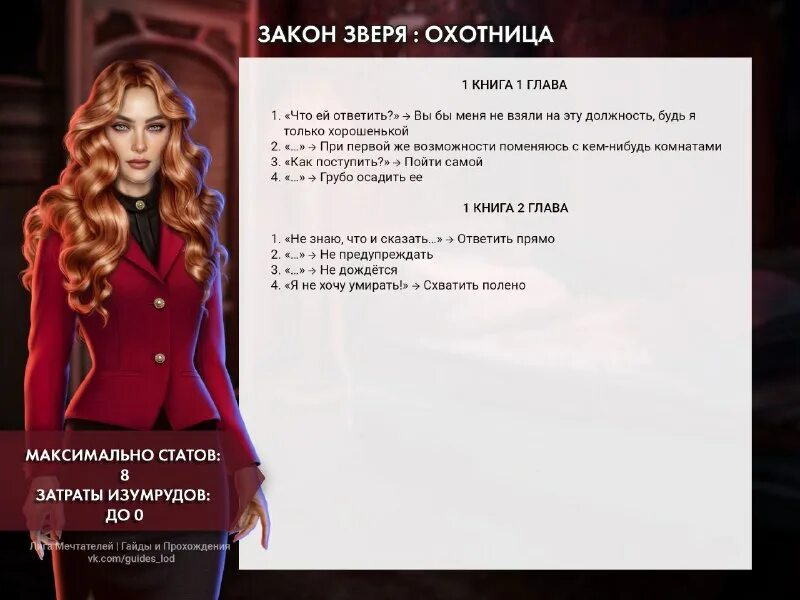 ЗАКОН ЗВЕРЯ : ОХОТНИЦА

1 КНИГА 1 ГЛАВА

1. «Что ей ответить?» → Вы бы меня не взяли на эту должность, будь я только хорошенькой
2. «...» → При первой же возможности поменяюсь с кем-нибудь комнатами
3. «Как поступить?» → Пойти самой
4. «...» → Грубо осадить ее

1 КНИГА 2 ГЛАВА

1. «Не знаю, что и сказать...» → Ответить прямо
2. «...» → Не предупреждать
3. «...» → Не дождётся
4. «Я не хочу умирать!» → Схватить полено

МАКСИМАЛЬНО СТАТОВ: 8
ЗАТРАТЫ ИЗУМРУДОВ: ДО 0

Лига Мечтателей | Гайды и Прохождения
vk.com/guides_lod